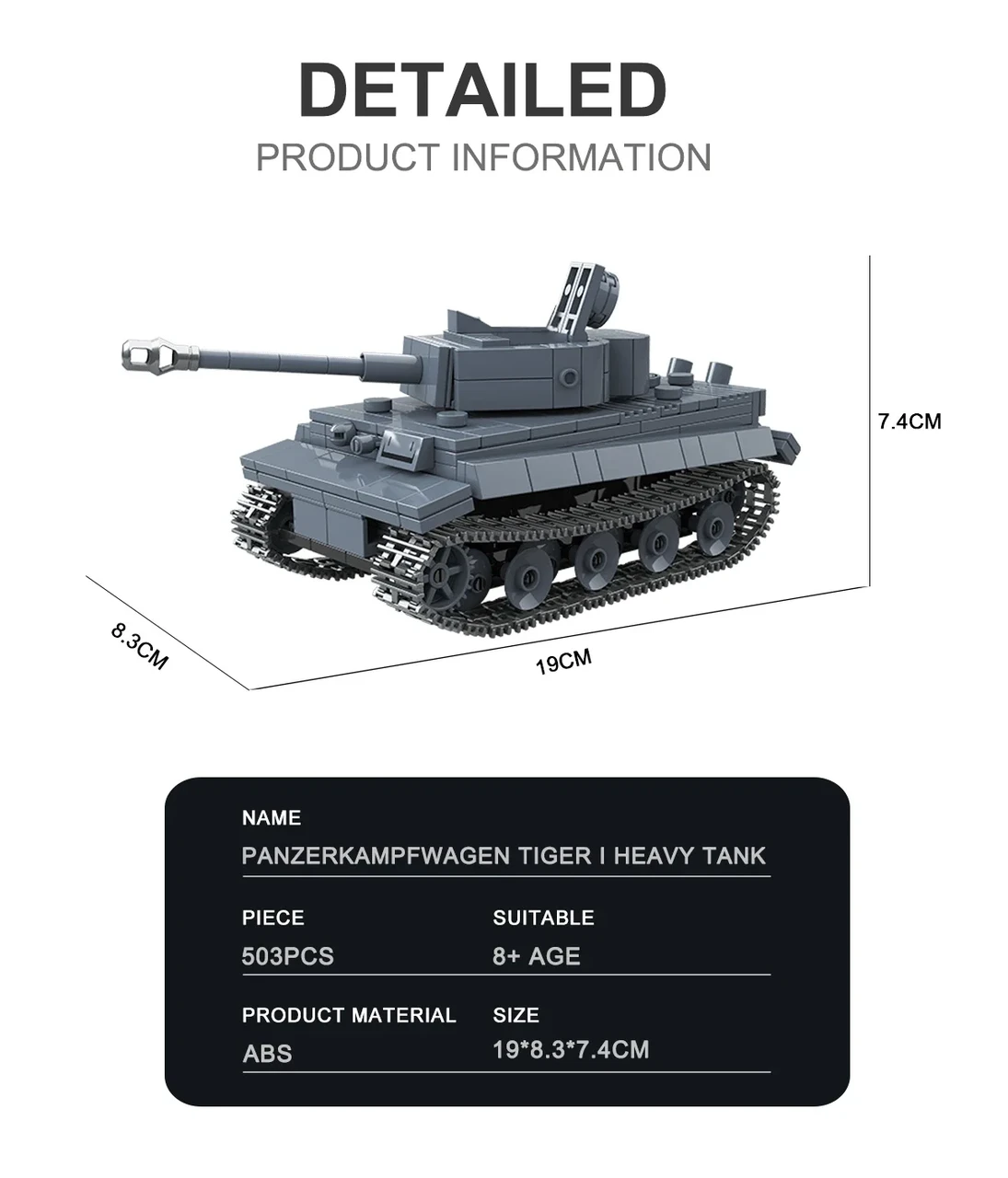 DETAILED
PRODUCT INFORMATION

7.4CM
8.3CM
19CM

NAME
PANZERKAMPFWAGEN TIGER I HEAVY TANK

PIECE
503PCS

SUITABLE
8+ AGE

PRODUCT MATERIAL
ABS

SIZE
19*8.3*7.4CM